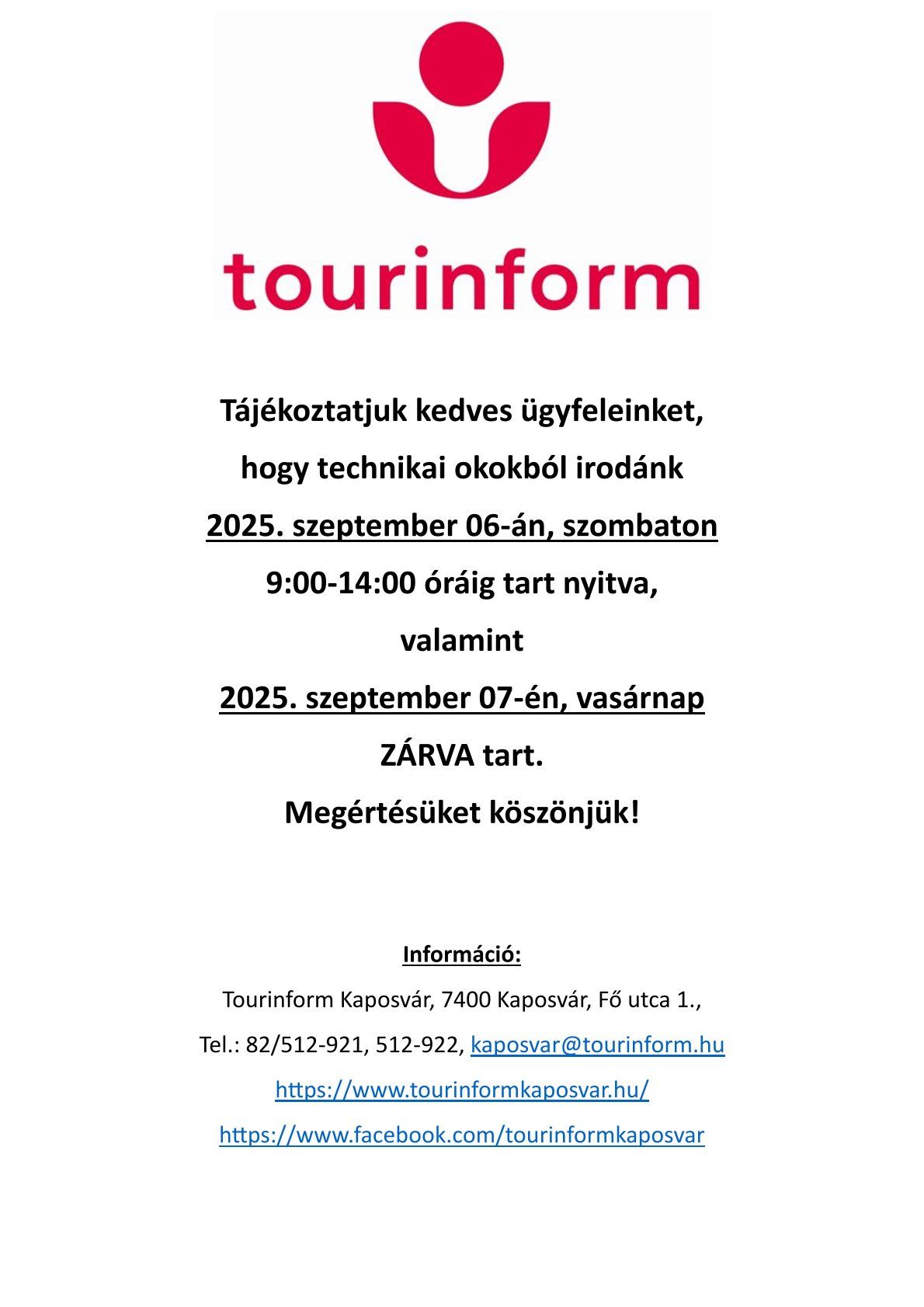 tourinform

Tájékoztatjuk kedves ügyfeleinket, hogy technikai okokból irodánk 2025. szeptember 06-án, szombaton 9:00-14:00 óráig tart nyitva, valamint 2025. szeptember 07-én, vasárnap ZÁRVA tart.

Megértésüket köszönjük!

Információ:

Tourinform Kaposvár, 7400 Kaposvár, Fő utca 1.,

Tel.: 82/512-921, 512-922, kaposvar@tourinform.hu

https://www.tourinformkaposvar.hu/

https://www.facebook.com/tourinformkaposvar